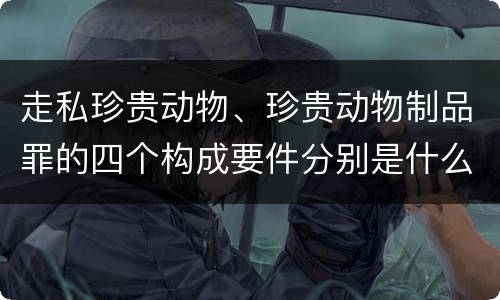 走私珍贵动物、珍贵动物制品罪的四个构成要件分别是什么